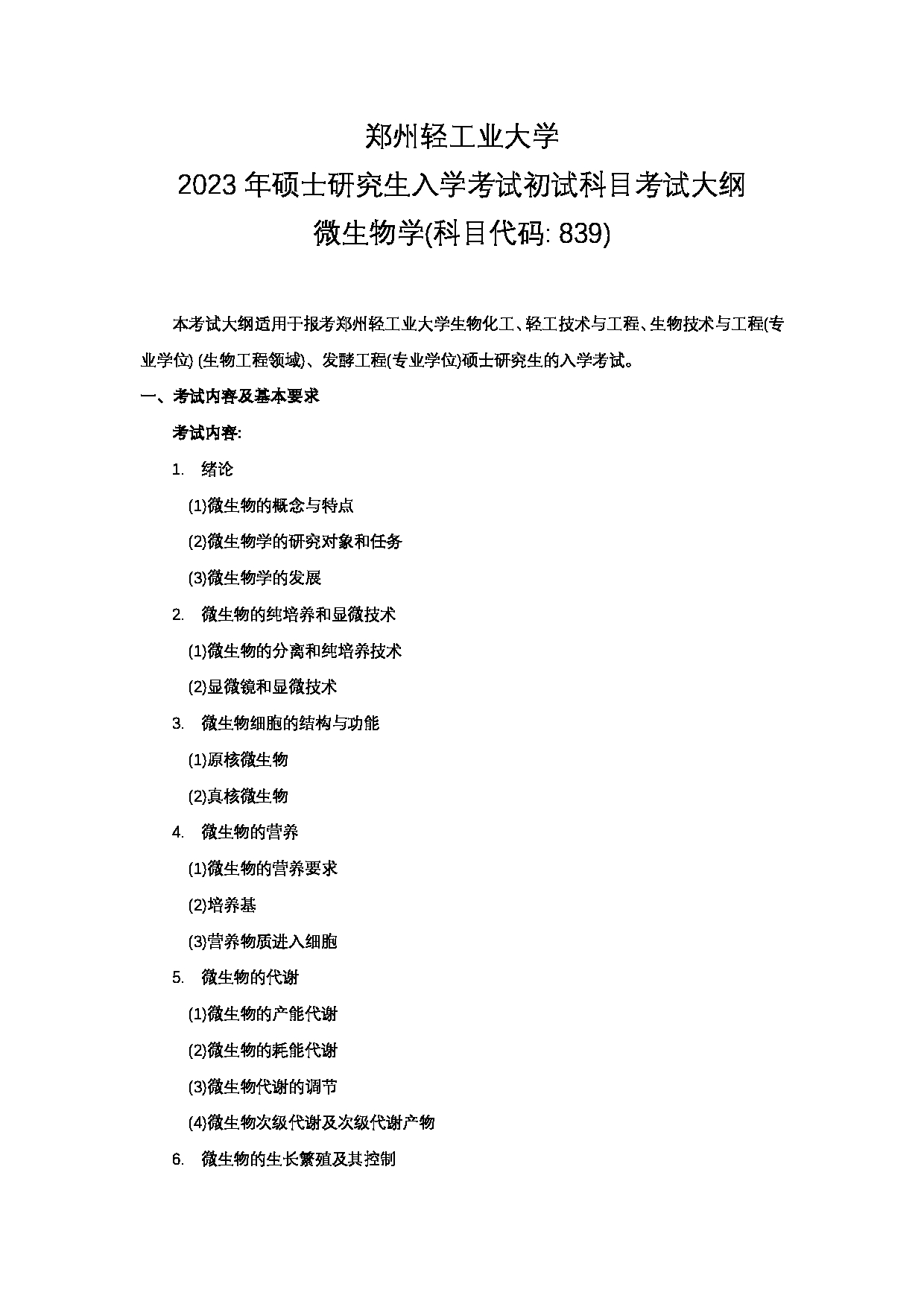 郑州轻工业大学
2023 年硕士研究生入学考试初试科目考试大纲
微生物学(科目代码: 839)

本考试大纲适用于报考郑州轻工业大学生物化工、轻工技术与工程、生物技术与工程(专业学位) (生物工程领域)、发酵工程(专业学位)硕士研究生的入学考试。

一、考试内容及基本要求

考试内容:

1. 绪论

(1)微生物的概念与特点

(2)微生物学的研究对象和任务

(3)微生物学的发展

2. 微生物的纯培养和显微技术

(1)微生物的分离和纯培养技术

(2)显微镜和显微技术

3. 微生物细胞的结构与功能

(1)原核微生物

(2)真核微生物

4. 微生物的营养

(1)微生物的营养要求

(2)培养基

(3)营养物质进入细胞

5. 微生物的代谢

(1)微生物的产能代谢

(2)微生物的耗能代谢

(3)微生物代谢的调节

(4)微生物次级代谢及次级代谢产物

6. 微生物的生长繁殖及其控制